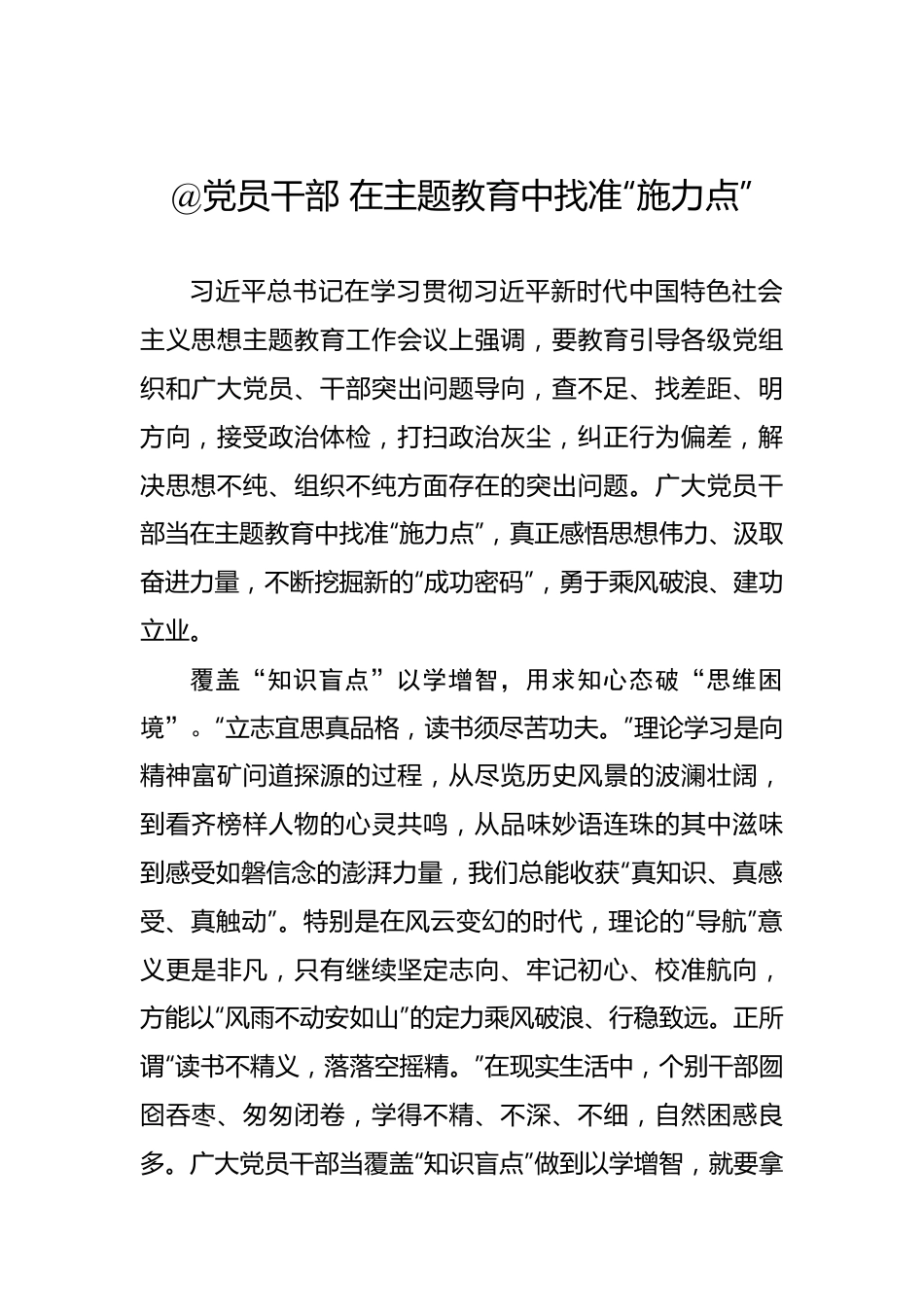 @党员干部 在主题教育中找准“施力点”

习近平总书记在学习贯彻习近平新时代中国特色社会主义思想主题教育工作会议上强调，要教育引导各级党组织和广大党员、干部突出问题导向，查不足、找差距、明方向，接受政治体检，打扫政治灰尘，纠正行为偏差，解决思想不纯、组织不纯方面存在的突出问题。广大党员干部当在主题教育中找准“施力点”，真正感悟思想伟力、汲取奋进力量，不断挖掘新的“成功密码”，勇于乘风破浪、建功立业。

覆盖“知识盲点”以学增智，用求知心态破“思维困境”。“立志宜思真品格，读书须尽苦功夫。”理论学习是向精神富矿问道探源的过程，从尽览历史风景的波澜壮阔，到看齐榜样人物的心灵共鸣，从品味妙语连珠的其中滋味到感受如磐信念的澎湃力量，我们总能收获“真知识、真感受、真触动”。特别是在风云变幻的时代，理论的“导航”意义更是非凡，只有继续坚定志向、牢记初心、校准航向，方能以“风雨不动安如山”的定力乘风破浪、行稳致远。正所谓“读书不精义，落落空摇精。”在现实生活中，个别干部囫囵吞枣、匆匆闭卷，学得不精、不深、不细，自然困惑良多。广大党员干部当覆盖“知识盲点”做到以学增智，就要拿